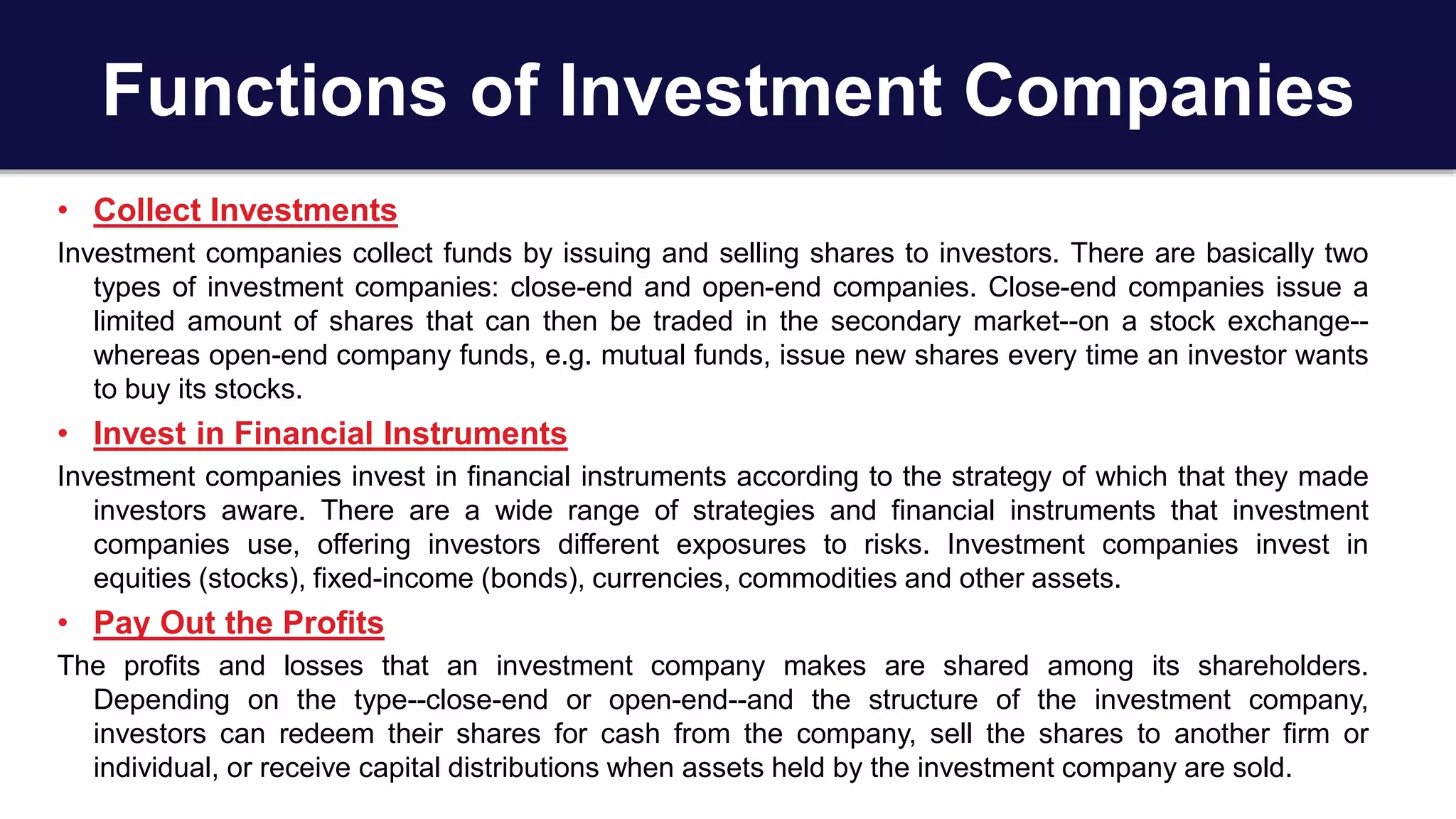 Functions of Investment Companies

• Collect Investments

Investment companies collect funds by issuing and selling shares to investors. There are basically two types of investment companies: close-end and open-end companies. Close-end companies issue a limited amount of shares that can then be traded in the secondary market--on a stock exchange--whereas open-end company funds, e.g. mutual funds, issue new shares every time an investor wants to buy its stocks.

• Invest in Financial Instruments

Investment companies invest in financial instruments according to the strategy of which that they made investors aware. There are a wide range of strategies and financial instruments that investment companies use, offering investors different exposures to risks. Investment companies invest in equities (stocks), fixed-income (bonds), currencies, commodities and other assets.

• Pay Out the Profits

The profits and losses that an investment company makes are shared among its shareholders. Depending on the type--close-end or open-end--and the structure of the investment company, investors can redeem their shares for cash from the company, sell the shares to another firm or individual, or receive capital distributions when assets held by the investment company are sold.